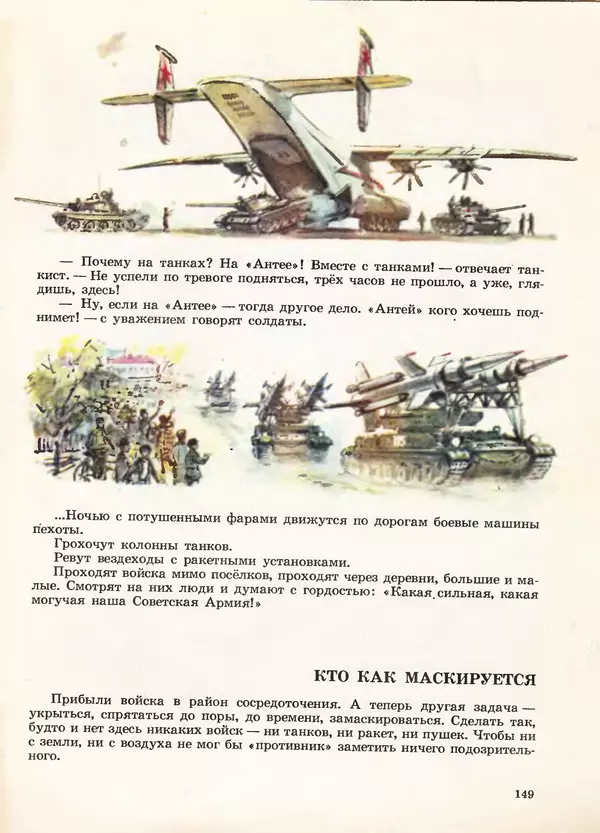 — Почему на танках? На «Антее»! Вместе с танками! — отвечает танкист. — Не успели по тревоге подняться, трёх часов не прошло, а уже, глядишь, здесь!

— Ну, если на «Антее» — тогда другое дело. «Антей» кого хочешь поднимет! — с уважением говорят солдаты.

...Ночью с потушенными фарами движутся по дорогам боевые машины пехоты.

Грохочут колонны танков.

Ревут вездеходы с ракетными установками.

Проходят войска мимо посёлков, проходят через деревни, большие и малые. Смотрят на них люди и думают с гордостью: «Какая сильная, какая могучая наша Советская Армия!»

КТО КАК МАСКИРУЕТСЯ

Прибыли войска в район сосредоточения. А теперь другая задача — укрыться, спрятаться до поры, до времени, замаскироваться. Сделать так, будто и нет здесь никаких войск — ни танков, ни ракет, ни пушек. Чтобы ни с земли, ни с воздуха не мог бы «противник» заметить ничего подозрительного.

149